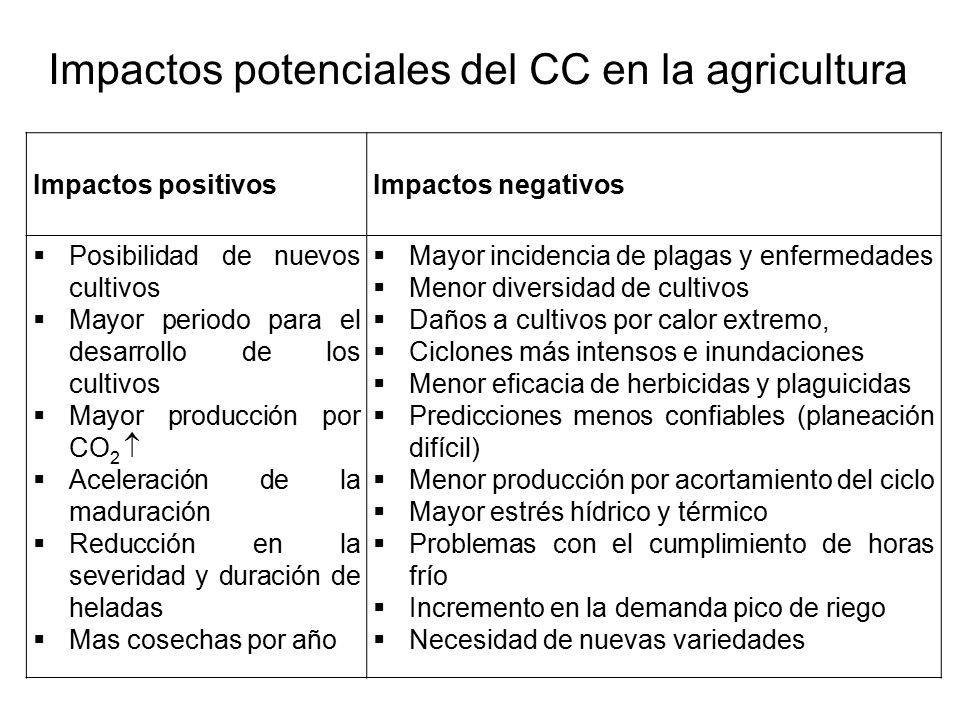 Impactos potenciales del CC en la agricultura

| Impactos positivos | Impactos negativos |
|---|---|
| ▪ Posibilidad de nuevos cultivos<br>▪ Mayor periodo para el desarrollo de los cultivos<br>▪ Mayor producción por $CO_2 \uparrow$<br>▪ Aceleración de la maduración<br>▪ Reducción en la severidad y duración de heladas<br>▪ Mas cosechas por año | ▪ Mayor incidencia de plagas y enfermedades<br>▪ Menor diversidad de cultivos<br>▪ Daños a cultivos por calor extremo,<br>▪ Ciclones más intensos e inundaciones<br>▪ Menor eficacia de herbicidas y plaguicidas<br>▪ Predicciones menos confiables (planeación difícil)<br>▪ Menor producción por acortamiento del ciclo<br>▪ Mayor estrés hídrico y térmico<br>▪ Problemas con el cumplimiento de horas frío<br>▪ Incremento en la demanda pico de riego<br>▪ Necesidad de nuevas variedades |